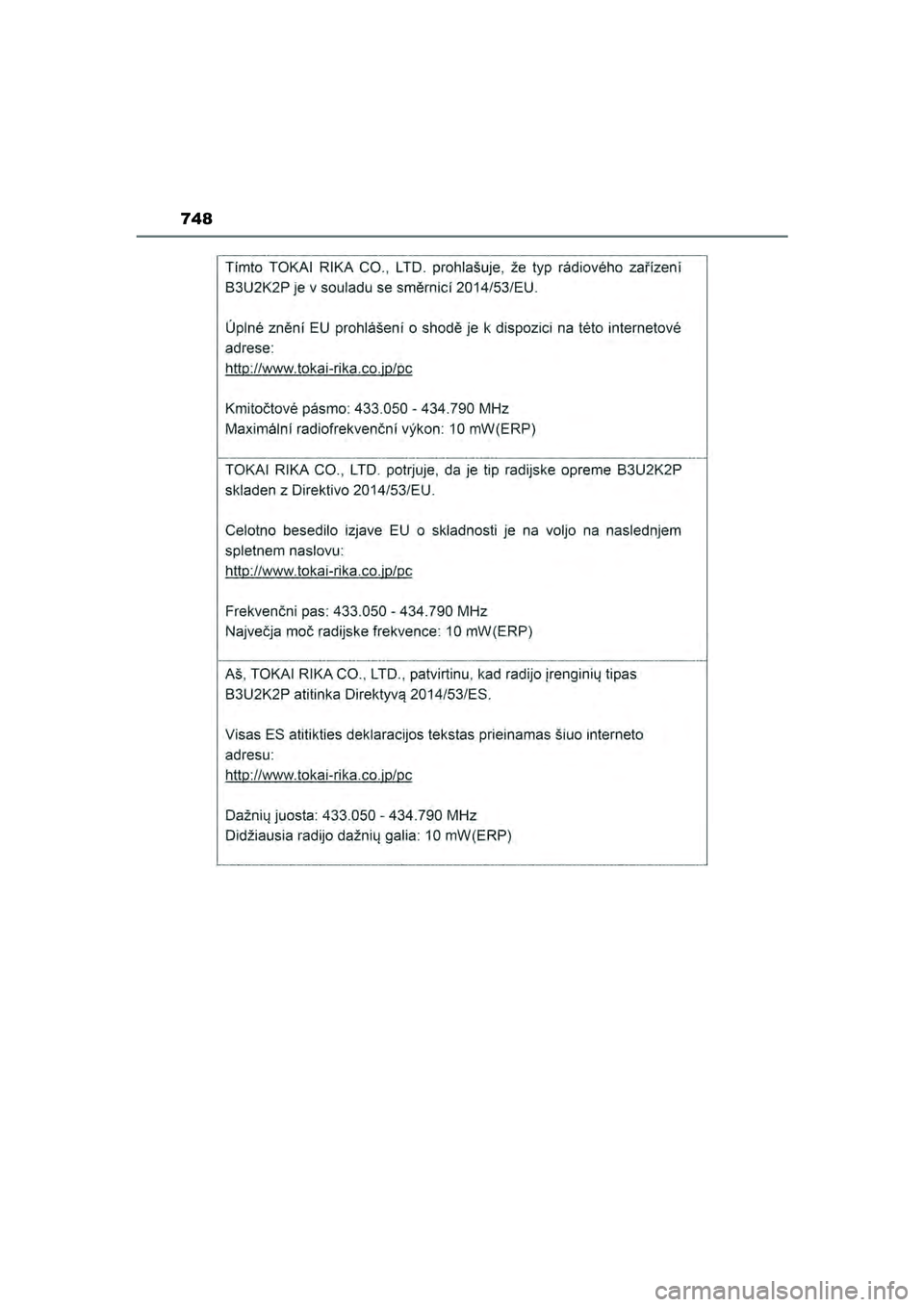 748

Tímto TOKAI RIKA CO., LTD. prohlašuje, že typ rádiového zařízení B3U2K2P je v souladu se směrnicí 2014/53/EU.

Úplné znění EU prohlášení o shodě je k dispozici na této internetové adrese:
http://www.tokai-rika.co.jp/pc

Kmitočtové pásmo: 433.050 - 434.790 MHz
Maximální radiofrekvenční výkon: 10 mW(ERP)

TOKAI RIKA CO., LTD. potrjuje, da je tip radijske opreme B3U2K2P skladen z Direktivo 2014/53/EU.

Celotno besedilo izjave EU o skladnosti je na voljo na naslednjem spletnem naslovu:
http://www.tokai-rika.co.jp/pc

Frekvenčni pas: 433.050 - 434.790 MHz
Največja moč radijske frekvence: 10 mW(ERP)

Aš, TOKAI RIKA CO., LTD., patvirtinu, kad radijo įrenginių tipas B3U2K2P atitinka Direktyvą 2014/53/ES.

Visas ES atitikties deklaracijos tekstas prieinamas šiuo interneto adresu:
http://www.tokai-rika.co.jp/pc

Dažnių juosta: 433.050 - 434.790 MHz
Didžiausia radijo dažnių galia: 10 mW(ERP)

carmanualsonline.info